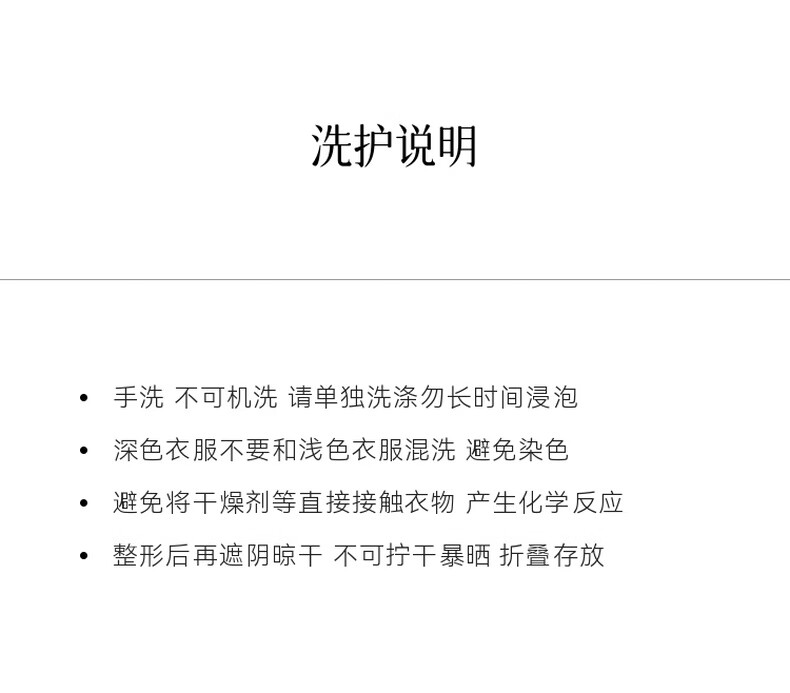 洗护说明

• 手洗 不可机洗 请单独洗涤勿长时间浸泡
• 深色衣服不要和浅色衣服混洗 避免染色
• 避免将干燥剂等直接接触衣物 产生化学反应
• 整形后再遮阴晾干 不可拧干暴晒 折叠存放